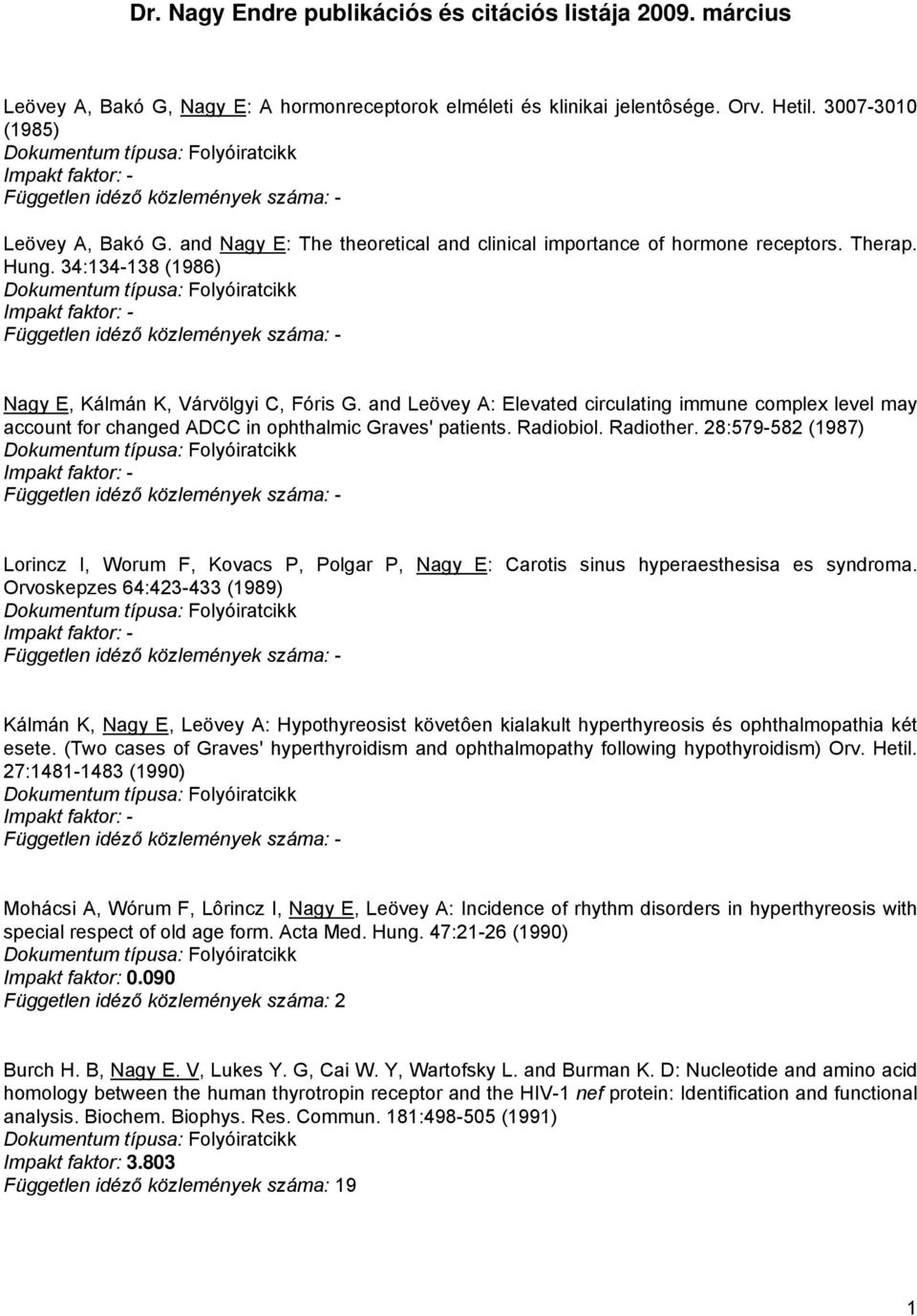 Dr. Nagy Endre publikációs és citációs listája 2009. március

Leövey A, Bakó G, Nagy E: A hormonreceptorok elméleti és klinikai jelentôsége. Orv. Hetil. 3007-3010 (1985)
Dokumentum típusa: Folyóiratcikk
Impakt faktor: -
Független idéző közlemények száma: -

Leövey A, Bakó G. and Nagy E: The theoretical and clinical importance of hormone receptors. Therap. Hung. 34:134-138 (1986)
Dokumentum típusa: Folyóiratcikk
Impakt faktor: -
Független idéző közlemények száma: -

Nagy E, Kálmán K, Várvölgyi C, Fóris G. and Leövey A: Elevated circulating immune complex level may account for changed ADCC in ophthalmic Graves' patients. Radiobiol. Radiother. 28:579-582 (1987)
Dokumentum típusa: Folyóiratcikk
Impakt faktor: -
Független idéző közlemények száma: -

Lorincz I, Worum F, Kovacs P, Polgar P, Nagy E: Carotis sinus hyperaesthesisa es syndroma. Orvoskepzes 64:423-433 (1989)
Dokumentum típusa: Folyóiratcikk
Impakt faktor: -
Független idéző közlemények száma: -

Kálmán K, Nagy E, Leövey A: Hypothyreosist követôen kialakult hyperthyreosis és ophthalmopathia két esete. (Two cases of Graves' hyperthyroidism and ophthalmopathy following hypothyroidism) Orv. Hetil. 27:1481-1483 (1990)
Dokumentum típusa: Folyóiratcikk
Impakt faktor: -
Független idéző közlemények száma: -

Mohácsi A, Wórum F, Lôrincz I, Nagy E, Leövey A: Incidence of rhythm disorders in hyperthyreosis with special respect of old age form. Acta Med. Hung. 47:21-26 (1990)
Dokumentum típusa: Folyóiratcikk
Impakt faktor: 0.090
Független idéző közlemények száma: 2

Burch H. B, Nagy E. V, Lukes Y. G, Cai W. Y, Wartofsky L. and Burman K. D: Nucleotide and amino acid homology between the human thyrotropin receptor and the HIV-1 nef protein: Identification and functional analysis. Biochem. Biophys. Res. Commun. 181:498-505 (1991)
Dokumentum típusa: Folyóiratcikk
Impakt faktor: 3.803
Független idéző közlemények száma: 19

1